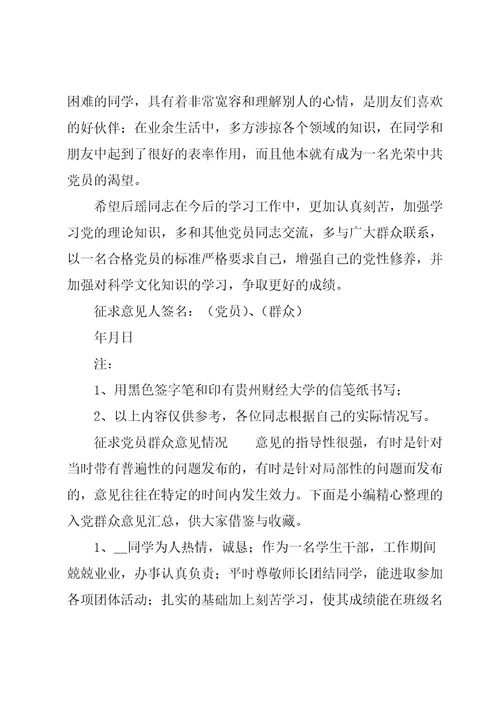 困难的同学，具有着非常宽容和理解别人的心情，是朋友们喜欢的好伙伴；在业余生活中，多方涉掠各个领域的知识，在同学和朋友中起到了很好的表率作用，而且他本就有成为一名光荣中共党员的渴望。

希望后瑶同志在今后的学习工作中，更加认真刻苦，加强学习党的理论知识，多和其他党员同志交流，多与广大群众联系，以一名合格党员的标准严格要求自己，增强自己的党性修养，并加强对科学文化知识的学习，争取更好的成绩。

征求意见人签名：（党员）、（群众）

年月日

注：

1、用黑色签字笔和印有贵州财经大学的信笺纸书写；

2、以上内容仅供参考，各位同志根据自己的实际情况写。

征求党员群众意见情况　　意见的指导性很强，有时是针对当时带有普遍性的问题发布的，有时是针对局部性的问题而发布的，意见往往在特定的时间内发生效力。下面是小编精心整理的入党群众意见汇总，供大家借鉴与收藏。

1、__同学为人热情，诚恳；作为一名学生干部，工作期间兢兢业业，办事认真负责；平时尊敬师长团结同学，能进取参加各项团体活动；扎实的基础加上刻苦学习，使其成绩能在班级名